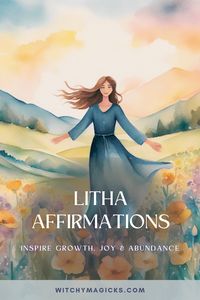 LITHA AFFIRMATIONS

INSPIRE GROWTH, JOY & ABUNDANCE

WITCHYMAGICKS.COM